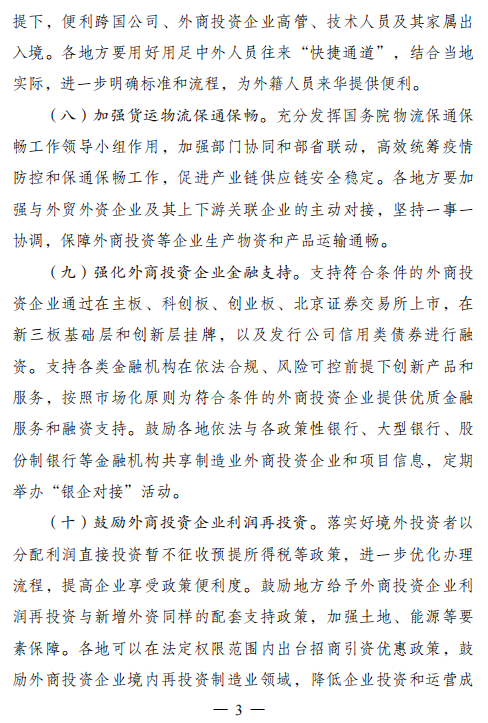 提下，便利跨国公司、外商投资企业高管、技术人员及其家属出入境。各地方要用好用足中外人员往来“快捷通道”，结合当地实际，进一步明确标准和流程，为外籍人员来华提供便利。

（八）加强货运物流保通保畅。充分发挥国务院物流保通保畅工作领导小组作用，加强部门协同和部省联动，高效统筹疫情防控和保通保畅工作，促进产业链供应链安全稳定。各地方要加强与外贸外资企业及其上下游关联企业的主动对接，坚持一事一协调，保障外商投资等企业生产物资和产品运输通畅。

（九）强化外商投资企业金融支持。支持符合条件的外商投资企业通过在主板、科创板、创业板、北京证券交易所上市，在新三板基础层和创新层挂牌，以及发行公司信用类债券进行融资。支持各类金融机构在依法合规、风险可控前提下创新产品和服务，按照市场化原则为符合条件的外商投资企业提供优质金融服务和融资支持。鼓励各地依法与各政策性银行、大型银行、股份制银行等金融机构共享制造业外商投资企业和项目信息，定期举办“银企对接”活动。

（十）鼓励外商投资企业利润再投资。落实好境外投资者以分配利润直接投资暂不征收预提所得税等政策，进一步优化办理流程，提高企业享受政策便利度。鼓励地方给予外商投资企业利润再投资与新增外资同样的配套支持政策，加强土地、能源等要素保障。各地可以在法定权限范围内出台招商引资优惠政策，鼓励外商投资企业境内再投资制造业领域，降低企业投资和运营成

— 3 —